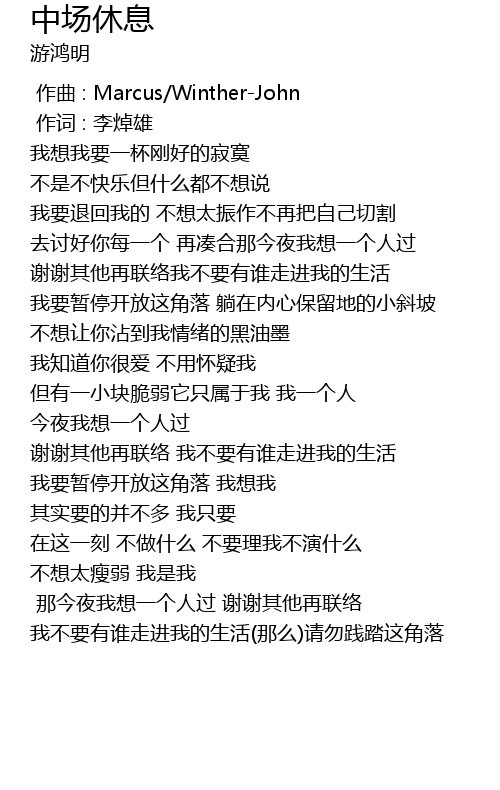 中场休息
游鸿明

作曲 : Marcus/Winther-John
作词 : 李焯雄
我想我要一杯刚好的寂寞
不是不快乐但什么都不想说
我要退回我的 不想太振作不再把自己切割
去讨好你每一个 再凑合那今夜我想一个人过
谢谢其他再联络我不要有谁走进我的生活
我要暂停开放这角落 躺在内心保留地的小斜坡
不想让你沾到我情绪的黑油墨
我知道你很爱 不用怀疑我
但有一小块脆弱它只属于我 我一个人
今夜我想一个人过
谢谢其他再联络 我不要有谁走进我的生活
我要暂停开放这角落 我想我
其实要的并不多 我只要
在这一刻 不做什么 不要理我不演什么
不想太瘦弱 我是我
那今夜我想一个人过 谢谢其他再联络
我不要有谁走进我的生活(那么)请勿践踏这角落